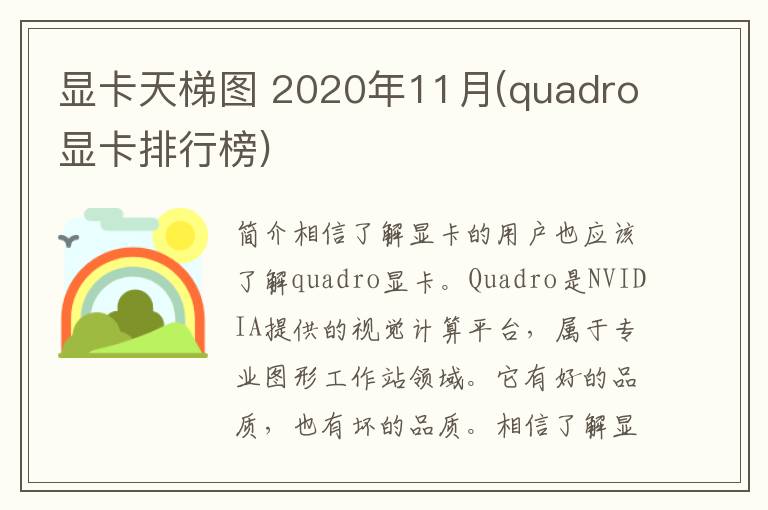 显卡天梯图 2020年11月(quadro显卡排行榜)

简介相信了解显卡的用户也应该了解quadro显卡。Quadro是NVIDIA提供的视觉计算平台，属于专业图形工作站领域。它有好的品质，也有坏的品质。相信了解显